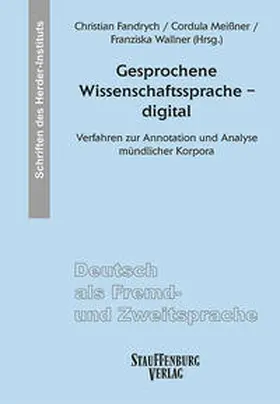 Schriften des Herder-Instituts

Christian Fandrych / Cordula Meißner / Franziska Wallner (Hrsg.)

Gesprochene Wissenschaftssprache – digital

Verfahren zur Annotation und Analyse mündlicher Korpora

Deutsch als Fremd- und Zweitsprache

STAUFFENBURG VERLAG